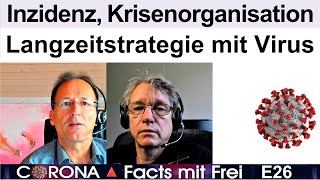 Inzidenz, Krisenorganisation
Langzeitstrategie mit Virus

CORONA ▲ Facts mit Frei E26